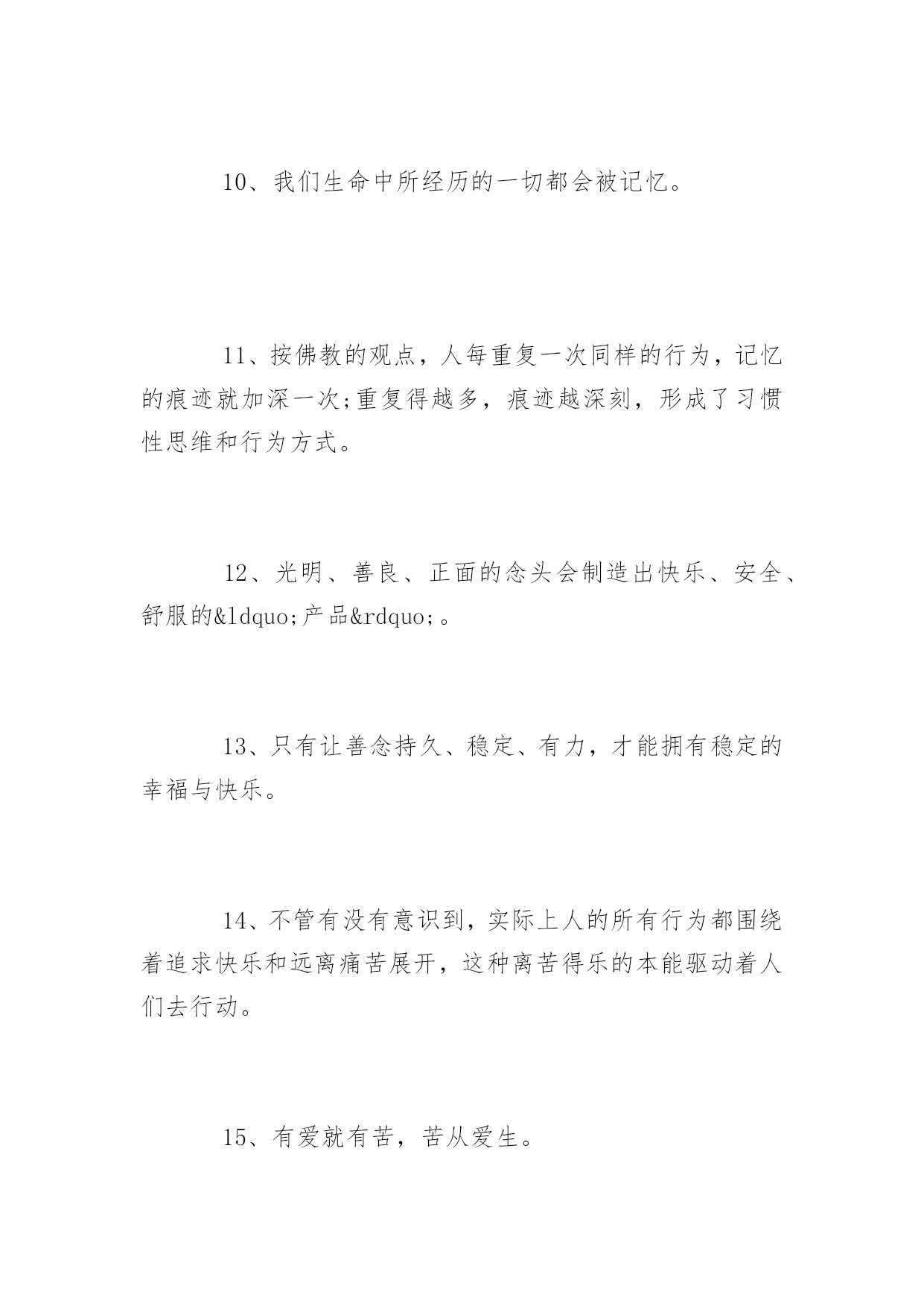 10、我们生命中所经历的一切都会被记忆。

11、按佛教的观点，人每重复一次同样的行为，记忆的痕迹就加深一次;重复得越多，痕迹越深刻，形成了习惯性思维和行为方式。

12、光明、善良、正面的念头会制造出快乐、安全、舒服的&ldquo;产品&rdquo;。

13、只有让善念持久、稳定、有力，才能拥有稳定的幸福与快乐。

14、不管有没有意识到，实际上人的所有行为都围绕着追求快乐和远离痛苦展开，这种离苦得乐的本能驱动着人们去行动。

15、有爱就有苦，苦从爱生。